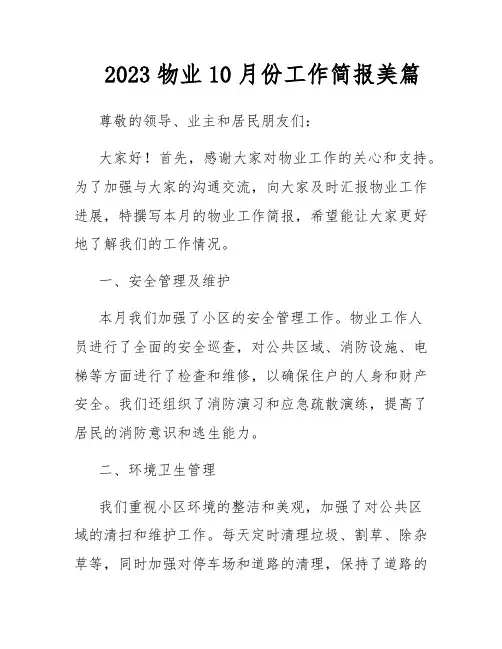 2023 物业 10 月份工作简报美篇

尊敬的领导、业主和居民朋友们：

大家好！首先，感谢大家对物业工作的关心和支持。为了加强与大家的沟通交流，向大家及时汇报物业工作进展，特撰写本月的物业工作简报，希望能让大家更好地了解我们的工作情况。

一、安全管理及维护

本月我们加强了小区的安全管理工作。物业工作人员进行了全面的安全巡查，对公共区域、消防设施、电梯等方面进行了检查和维修，以确保住户的人身和财产安全。我们还组织了消防演习和应急疏散演练，提高了居民的消防意识和逃生能力。

二、环境卫生管理

我们重视小区环境的整洁和美观，加强了对公共区域的清扫和维护工作。每天定时清理垃圾、割草、除杂草等，同时加强对停车场和道路的清理，保持了道路的